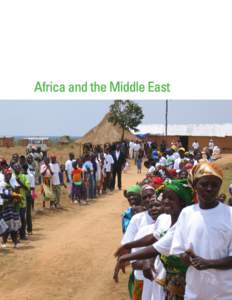 Africa and the Middle East